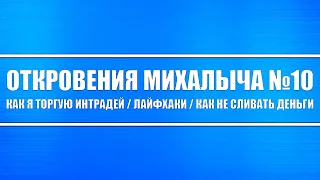 ОТКРОВЕНИЯ МИХАЛЫЧА №10

КАК Я ТОРГУЮ ИНТРАДЕЙ / ЛАЙФХАКИ / КАК НЕ СЛИВАТЬ ДЕНЬГИ